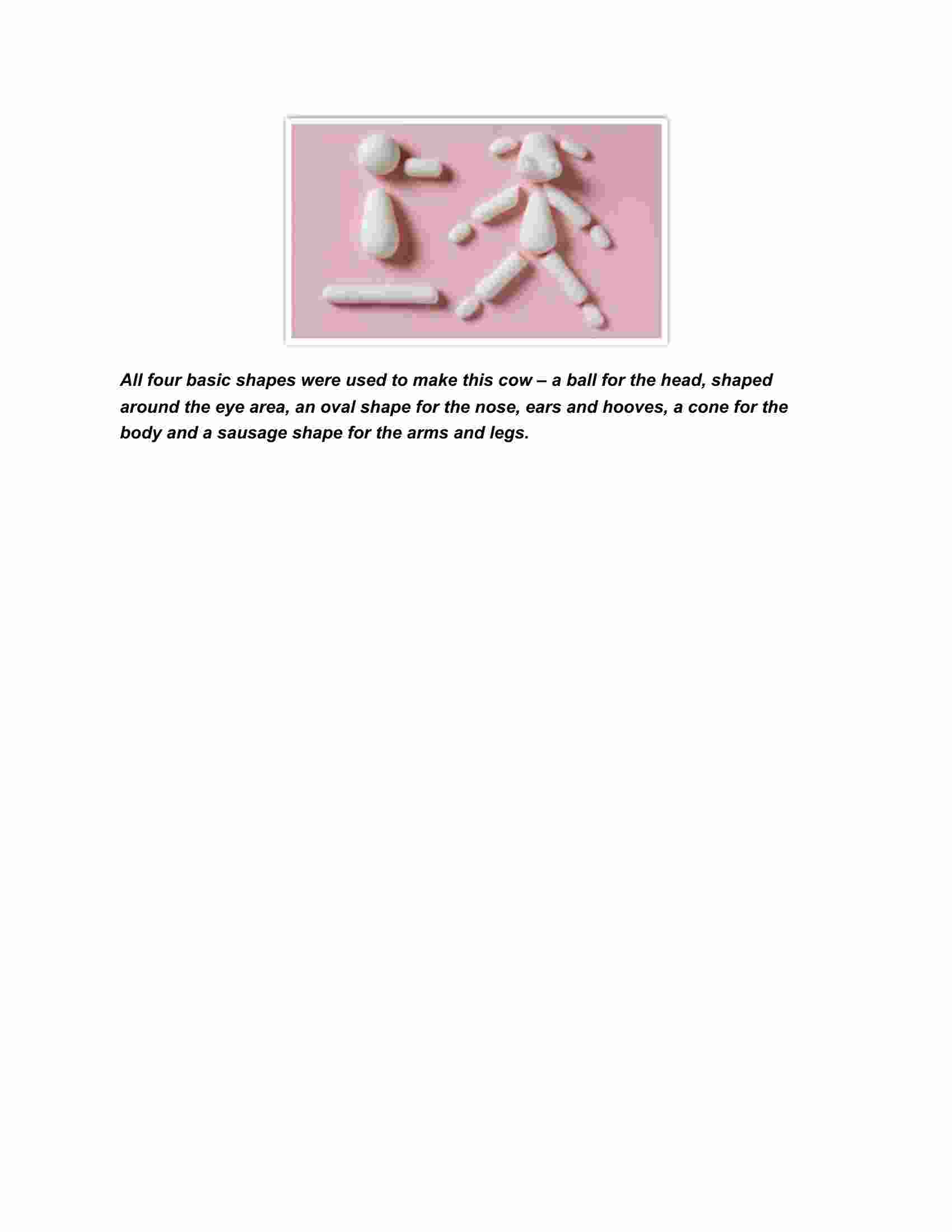 All four basic shapes were used to make this cow – a ball for the head, shaped around the eye area, an oval shape for the nose, ears and hooves, a cone for the body and a sausage shape for the arms and legs.